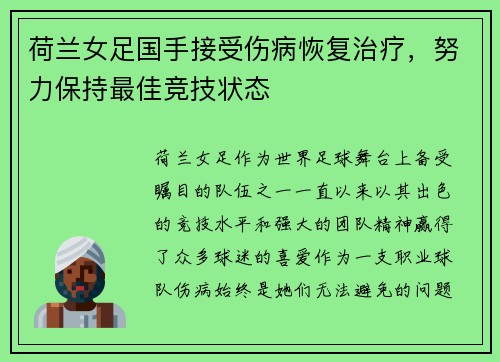 荷兰女足国手接受伤病恢复治疗，努力保持最佳竞技状态

荷兰女足作为世界足球舞台上备受瞩目的队伍之一一直以来以其出色的竞技水平和强大的团队精神赢得了众多球迷的喜爱作为一支职业球队伤病始终是她们无法避免的问题